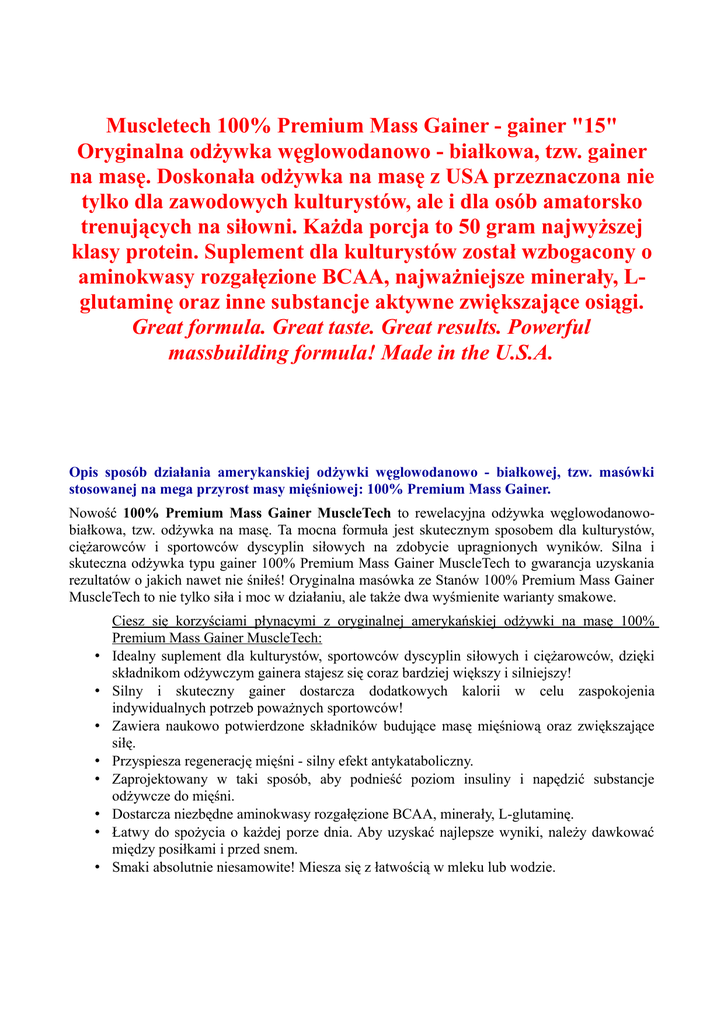 Muscletech 100% Premium Mass Gainer - gainer "15" Oryginalna odżywka węglowodanowo - białkowa, tzw. gainer na masę. Doskonała odżywka na masę z USA przeznaczona nie tylko dla zawodowych kulturystów, ale i dla osób amatorsko trenujących na siłowni. Każda porcja to 50 gram najwyższej klasy protein. Suplement dla kulturystów został wzbogacony o aminokwasy rozgałęzione BCAA, najważniejsze minerały, L-glutaminę oraz inne substancje aktywne zwiększające osiągi. Great formula. Great taste. Great results. Powerful massbuilding formula! Made in the U.S.A.

Opis sposób działania amerykanskiej odżywki węglowodanowo - białkowej, tzw. masówki stosowanej na mega przyrost masy mięśniowej: 100% Premium Mass Gainer.

Nowość 100% Premium Mass Gainer MuscleTech to rewelacyjna odżywka węglowodanowo-białkowa, tzw. odżywka na masę. Ta mocna formuła jest skutecznym sposobem dla kulturystów, ciężarowców i sportowców dyscyplin siłowych na zdobycie upragnionych wyników. Silna i skuteczna odżywka typu gainer 100% Premium Mass Gainer MuscleTech to gwarancja uzyskania rezultatów o jakich nawet nie śniłeś! Oryginalna masówka ze Stanów 100% Premium Mass Gainer MuscleTech to nie tylko siła i moc w działaniu, ale także dwa wyśmienite warianty smakowe.

Ciesz się korzyściami płynącymi z oryginalnej amerykańskiej odżywki na masę 100% Premium Mass Gainer MuscleTech:

• Idealny suplement dla kulturystów, sportowców dyscyplin siłowych i ciężarowców, dzięki składnikom odżywczym gainera stajesz się coraz bardziej większy i silniejszy!
• Silny i skuteczny gainer dostarcza dodatkowych kalorii w celu zaspokojenia indywidualnych potrzeb poważnych sportowców!
• Zawiera naukowo potwierdzone składników budujące masę mięśniową oraz zwiększające siłę.
• Przyspiesza regenerację mięśni - silny efekt antykataboliczny.
• Zaprojektowany w taki sposób, aby podnieść poziom insuliny i napędzić substancje odżywcze do mięśni.
• Dostarcza niezbędne aminokwasy rozgałęzione BCAA, minerały, L-glutaminę.
• Łatwy do spożycia o każdej porze dnia. Aby uzyskać najlepsze wyniki, należy dawkować między posiłkami i przed snem.
• Smaki absolutnie niesamowite! Miesza się z łatwością w mleku lub wodzie.